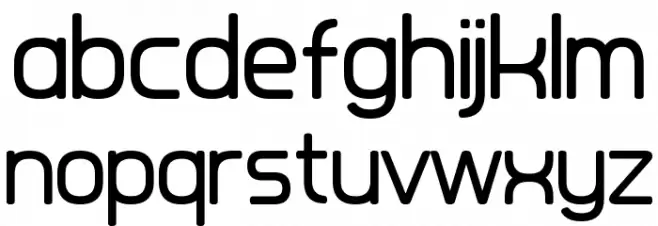 abcdefghijklm
nopqrstuvwxyz